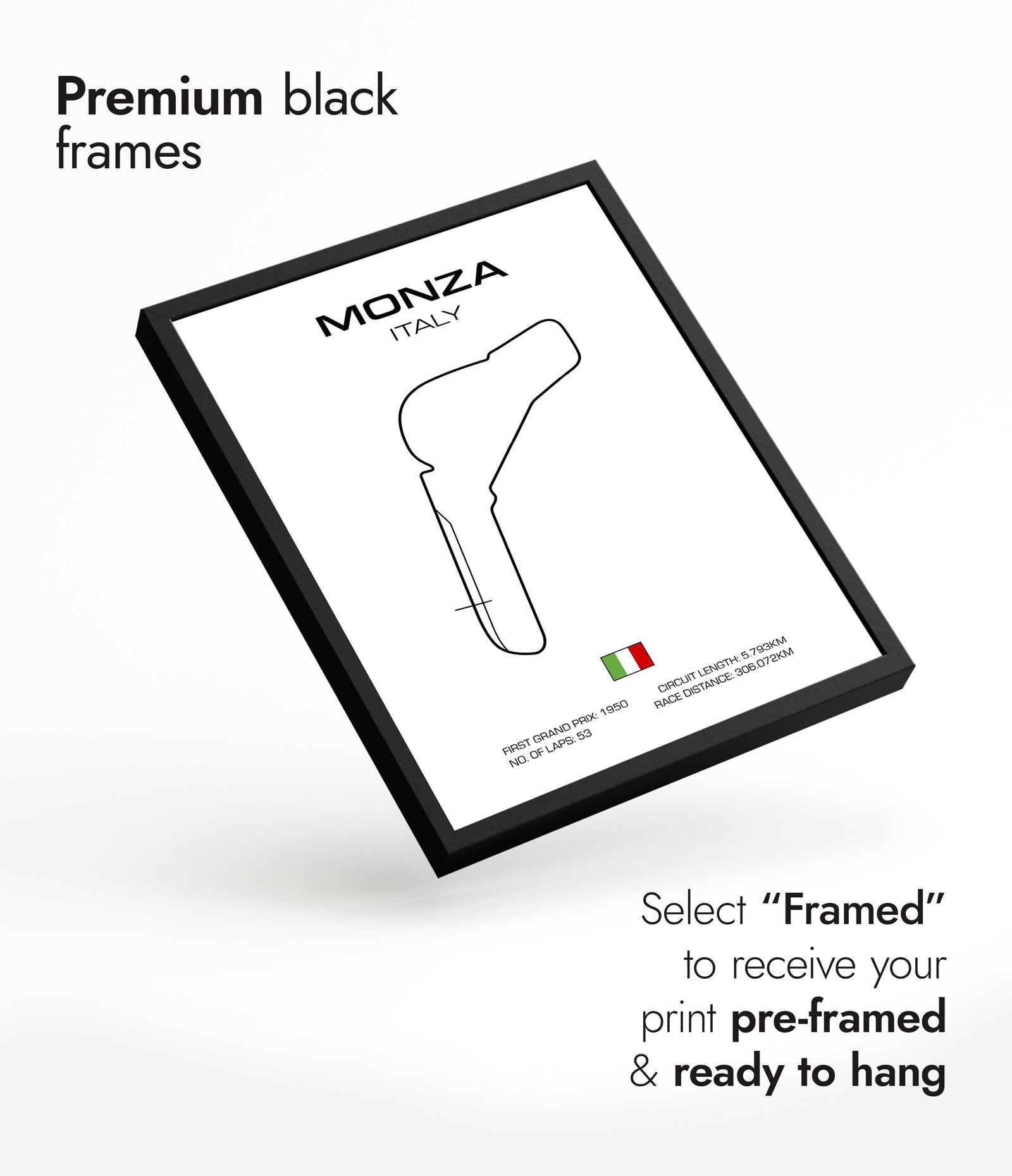 Premium black frames

MONZA
ITALY

FIRST GRAND PRIX: 1950
NO. OF LAPS: 53

CIRCUIT LENGTH: 5.793KM
RACE DISTANCE: 306.072KM

Select "Framed" to receive your print pre-framed & ready to hang